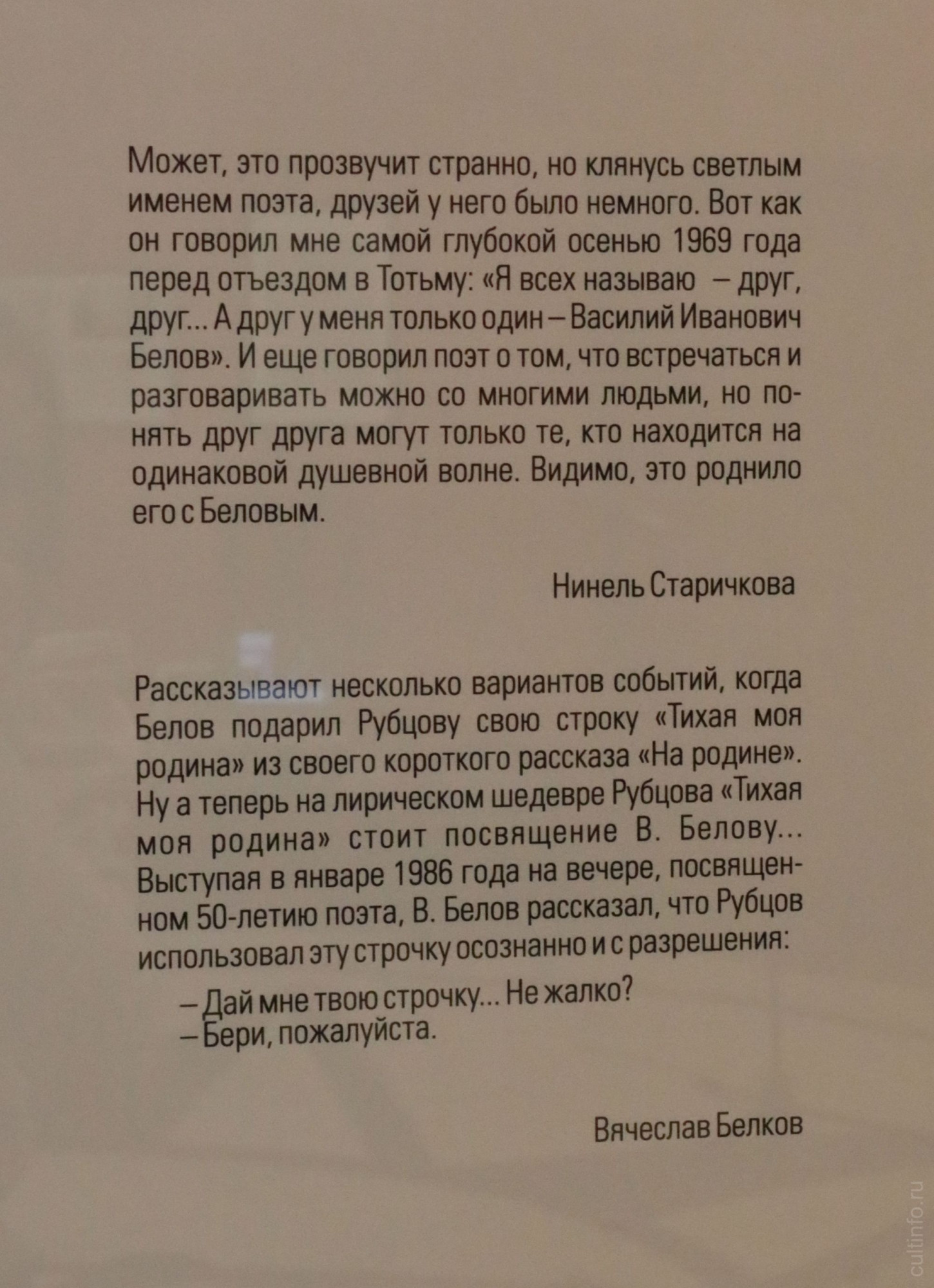 Может, это прозвучит странно, но клянусь светлым именем поэта, друзей у него было немного. Вот как он говорил мне самой глубокой осенью 1969 года перед отъездом в Тотьму: «Я всех называю – друг, друг... А друг у меня только один – Василий Иванович Белов». И еще говорил поэт о том, что встречаться и разговаривать можно со многими людьми, но понять друг друга могут только те, кто находится на одинаковой душевной волне. Видимо, это роднило его с Беловым.

Нинель Старичкова

Рассказывают несколько вариантов событий, когда Белов подарил Рубцову свою строку «Тихая моя родина» из своего короткого рассказа «На родине». Ну а теперь на лирическом шедевре Рубцова «Тихая моя родина» стоит посвящение В. Белову... Выступая в январе 1986 года на вечере, посвященном 50-летию поэта, В. Белов рассказал, что Рубцов использовал эту строчку осознанно и с разрешения:

– Дай мне твою строчку... Не жалко?
– Бери, пожалуйста.

Вячеслав Белков

cultinfo.ru